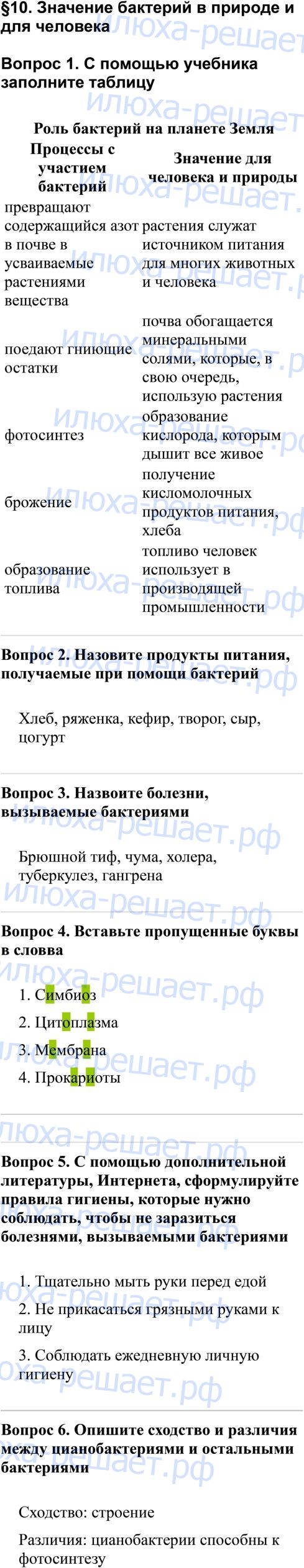 §10. Значение бактерий в природе и для человека

Вопрос 1. С помощью учебника заполните таблицу

Роль бактерий на планете Земля

| Процессы с участием бактерий | Значение для человека и природы |
|---|---|
| превращают содержащийся азот в почве в усваиваемые растениями вещества | растения служат источником питания для многих животных и человека |
| поедают гниющие остатки | почва обогащается минеральными солями, которые, в свою очередь, использую растения |
| фотосинтез | образование кислорода, которым дышит все живое |
| брожение | получение кисломолочных продуктов питания, хлеба |
| образование топлива | топливо человек использует в производящей промышленности |

Вопрос 2. Назовите продукты питания, получаемые при помощи бактерий

Хлеб, ряженка, кефир, творог, сыр, цогурт

Вопрос 3. Назвоите болезни, вызываемые бактериями

Брюшной тиф, чума, холера, туберкулез, гангрена

Вопрос 4. Вставьте пропущенные буквы в словва

1. Симбиоз
2. Цитоплазма
3. Мембрана
4. Прокариоты

Вопрос 5. С помощью дополнительной литературы, Интернета, сформулируйте правила гигиены, которые нужно соблюдать, чтобы не заразиться болезнями, вызываемыми бактериями

1. Тщательно мыть руки перед едой
2. Не прикасаться грязными руками к лицу
3. Соблюдать ежедневную личную гигиену

Вопрос 6. Опишите сходство и различия между цианобактериями и остальными бактериями

Сходство: строение

Различия: цианобактерии способны к фотосинтезу

илюха-решает.рф